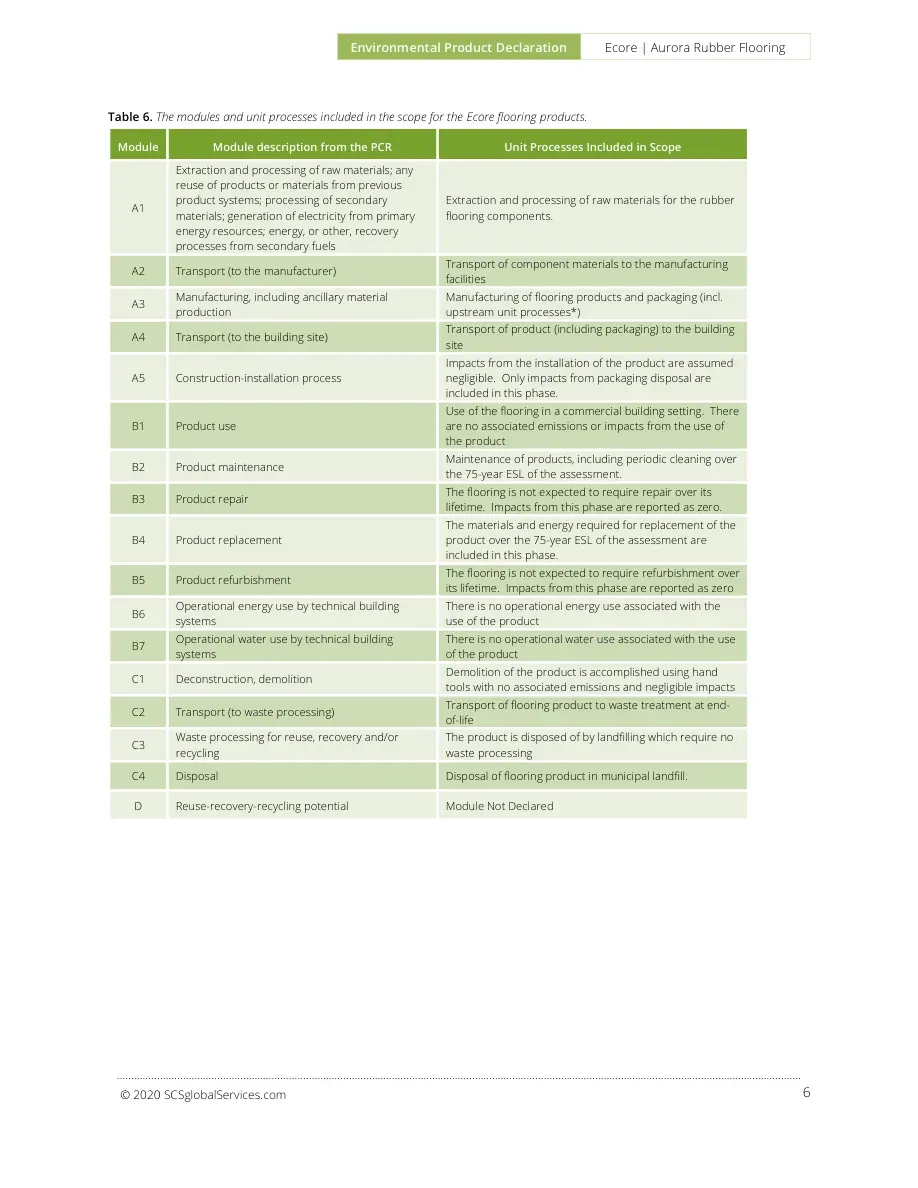 Environmental Product Declaration Ecore | Aurora Rubber Flooring

Table 6. The modules and unit processes included in the scope for the Ecore flooring products.

| Module | Module description from the PCR | Unit Processes Included in Scope |
|---|---|---|
| A1 | Extraction and processing of raw materials; any reuse of products or materials from previous product systems; processing of secondary materials; generation of electricity from primary energy resources; energy, or other, recovery processes from secondary fuels | Extraction and processing of raw materials for the rubber flooring components. |
| A2 | Transport (to the manufacturer) | Transport of component materials to the manufacturing facilities |
| A3 | Manufacturing, including ancillary material production | Manufacturing of flooring products and packaging (incl. upstream unit processes*) |
| A4 | Transport (to the building site) | Transport of product (including packaging) to the building site |
| A5 | Construction-installation process | Impacts from the installation of the product are assumed negligible. Only impacts from packaging disposal are included in this phase. |
| B1 | Product use | Use of the flooring in a commercial building setting. There are no associated emissions or impacts from the use of the product |
| B2 | Product maintenance | Maintenance of products, including periodic cleaning over the 75-year ESL of the assessment. |
| B3 | Product repair | The flooring is not expected to require repair over its lifetime. Impacts from this phase are reported as zero. |
| B4 | Product replacement | The materials and energy required for replacement of the product over the 75-year ESL of the assessment are included in this phase. |
| B5 | Product refurbishment | The flooring is not expected to require refurbishment over its lifetime. Impacts from this phase are reported as zero |
| B6 | Operational energy use by technical building systems | There is no operational energy use associated with the use of the product |
| B7 | Operational water use by technical building systems | There is no operational water use associated with the use of the product |
| C1 | Deconstruction, demolition | Demolition of the product is accomplished using hand tools with no associated emissions and negligible impacts |
| C2 | Transport (to waste processing) | Transport of flooring product to waste treatment at end-of-life |
| C3 | Waste processing for reuse, recovery and/or recycling | The product is disposed of by landfilling which require no waste processing |
| C4 | Disposal | Disposal of flooring product in municipal landfill. |
| D | Reuse-recovery-recycling potential | Module Not Declared |

© 2020 SCSglobalServices.com 6